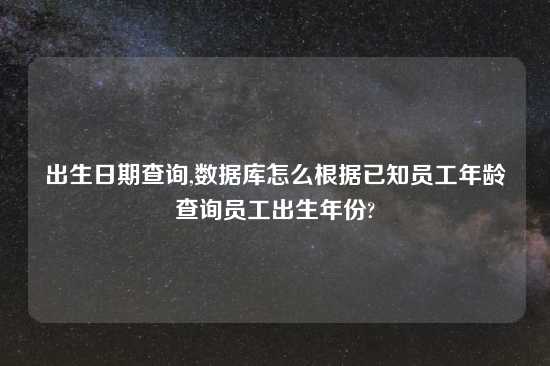 出生日期查询,数据库怎么根据已知员工年龄查询员工出生年份?